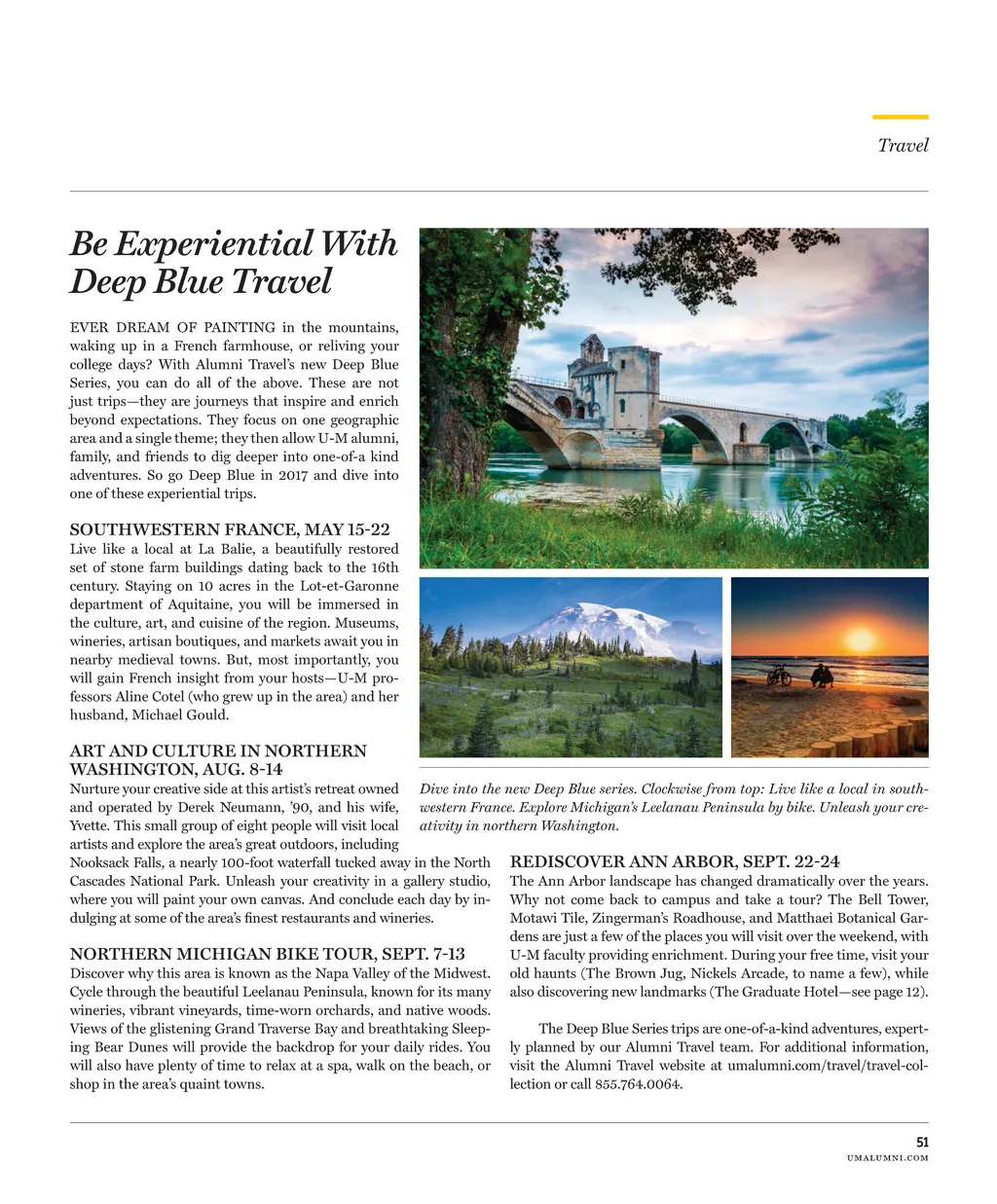 Travel

Be Experiential With Deep Blue Travel

EVER DREAM OF PAINTING in the mountains, waking up in a French farmhouse, or reliving your college days? With Alumni Travel's new Deep Blue Series, you can do all of the above. These are not just trips—they are journeys that inspire and enrich beyond expectations. They focus on one geographic area and a single theme; they then allow U-M alumni, family, and friends to dig deeper into one-of-a kind adventures. So go Deep Blue in 2017 and dive into one of these experiential trips.

SOUTHWESTERN FRANCE, MAY 15-22
Live like a local at La Balie, a beautifully restored set of stone farm buildings dating back to the 16th century. Staying on 10 acres in the Lot-et-Garonne department of Aquitaine, you will be immersed in the culture, art, and cuisine of the region. Museums, wineries, artisan boutiques, and markets await you in nearby medieval towns. But, most importantly, you will gain French insight from your hosts—U-M professors Aline Cotel (who grew up in the area) and her husband, Michael Gould.

ART AND CULTURE IN NORTHERN WASHINGTON, AUG. 8-14
Nurture your creative side at this artist's retreat owned and operated by Derek Neumann, '90, and his wife, Yvette. This small group of eight people will visit local artists and explore the area's great outdoors, including Nooksack Falls, a nearly 100-foot waterfall tucked away in the North Cascades National Park. Unleash your creativity in a gallery studio, where you will paint your own canvas. And conclude each day by indulging at some of the area's finest restaurants and wineries.

NORTHERN MICHIGAN BIKE TOUR, SEPT. 7-13
Discover why this area is known as the Napa Valley of the Midwest. Cycle through the beautiful Leelanau Peninsula, known for its many wineries, vibrant vineyards, time-worn orchards, and native woods. Views of the glistening Grand Traverse Bay and breathtaking Sleeping Bear Dunes will provide the backdrop for your daily rides. You will also have plenty of time to relax at a spa, walk on the beach, or shop in the area's quaint towns.

Dive into the new Deep Blue series. Clockwise from top: Live like a local in southwestern France. Explore Michigan's Leelanau Peninsula by bike. Unleash your creativity in northern Washington.

REDISCOVER ANN ARBOR, SEPT. 22-24
The Ann Arbor landscape has changed dramatically over the years. Why not come back to campus and take a tour? The Bell Tower, Motawi Tile, Zingerman's Roadhouse, and Matthaei Botanical Gardens are just a few of the places you will visit over the weekend, with U-M faculty providing enrichment. During your free time, visit your old haunts (The Brown Jug, Nickels Arcade, to name a few), while also discovering new landmarks (The Graduate Hotel—see page 12).

The Deep Blue Series trips are one-of-a-kind adventures, expertly planned by our Alumni Travel team. For additional information, visit the Alumni Travel website at umalumni.com/travel/travel-collection or call 855.764.0064.

51
UMALUMNI.COM